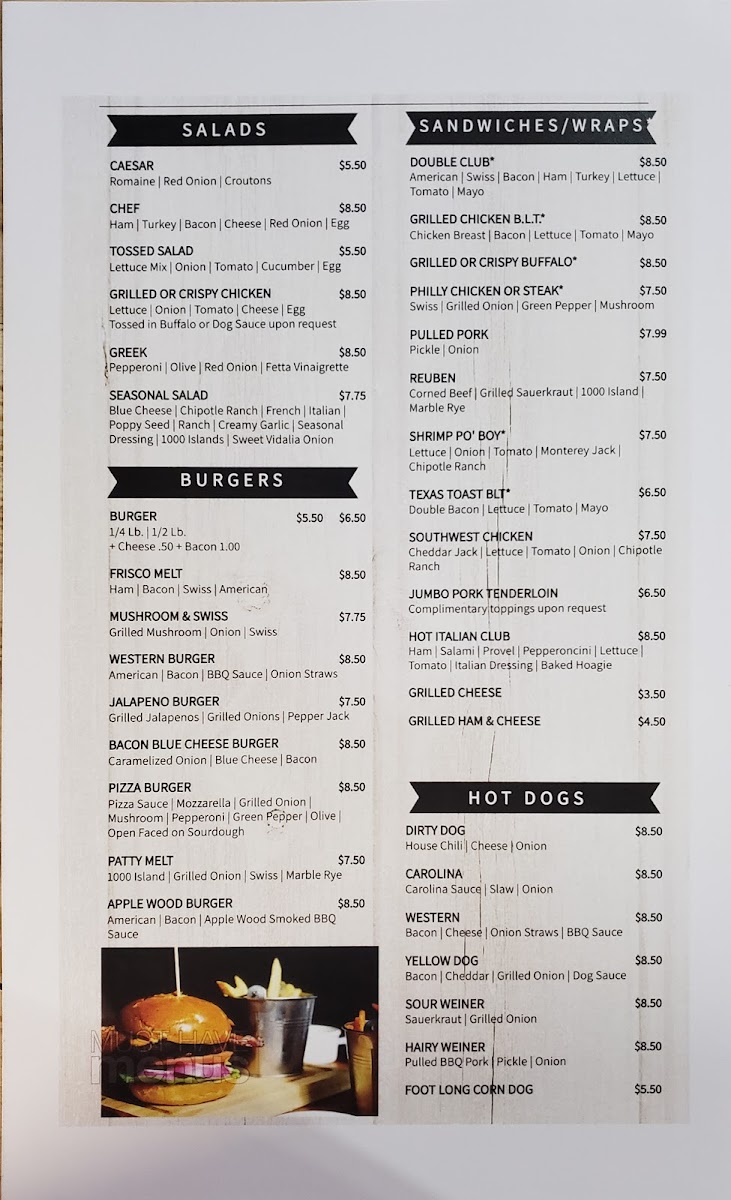 SALADS

CAESAR $5.50
Romaine | Red Onion | Croutons

CHEF $8.50
Ham | Turkey | Bacon | Cheese | Red Onion | Egg

TOSSED SALAD $5.50
Lettuce Mix | Onion | Tomato | Cucumber | Egg

GRILLED OR CRISPY CHICKEN $8.50
Lettuce | Onion | Tomato | Cheese | Egg
Tossed in Buffalo or Dog Sauce upon request

GREEK $8.50
Pepperoni | Olive | Red Onion | Fetta Vinaigrette

SEASONAL SALAD $7.75
Blue Cheese | Chipotle Ranch | French | Italian | Poppy Seed | Ranch | Creamy Garlic | Seasonal Dressing | 1000 Islands | Sweet Vidalia Onion

BURGERS

BURGER $5.50 $6.50
1/4 Lb. | 1/2 Lb.
+ Cheese .50 + Bacon 1.00

FRISCO MELT $8.50
Ham | Bacon | Swiss | American

MUSHROOM & SWISS $7.75
Grilled Mushroom | Onion | Swiss

WESTERN BURGER $8.50
American | Bacon | BBQ Sauce | Onion Straws

JALAPENO BURGER $7.50
Grilled Jalapenos | Grilled Onions | Pepper Jack

BACON BLUE CHEESE BURGER $8.50
Caramelized Onion | Blue Cheese | Bacon

PIZZA BURGER $8.50
Pizza Sauce | Mozzarella | Grilled Onion | Mushroom | Pepperoni | Green Pepper | Olive | Open Faced on Sourdough

PATTY MELT $7.50
1000 Island | Grilled Onion | Swiss | Marble Rye

APPLE WOOD BURGER $8.50
American | Bacon | Apple Wood Smoked BBQ Sauce

MUST HAVE menus

SANDWICHES/WRAPS*

DOUBLE CLUB* $8.50
American | Swiss | Bacon | Ham | Turkey | Lettuce | Tomato | Mayo

GRILLED CHICKEN B.L.T.* $8.50
Chicken Breast | Bacon | Lettuce | Tomato | Mayo

GRILLED OR CRISPY BUFFALO* $8.50

PHILLY CHICKEN OR STEAK* $7.50
Swiss | Grilled Onion | Green Pepper | Mushroom

PULLED PORK $7.99
Pickle | Onion

REUBEN $7.50
Corned Beef | Grilled Sauerkraut | 1000 Island | Marble Rye

SHRIMP PO' BOY* $7.50
Lettuce | Onion | Tomato | Monterey Jack | Chipotle Ranch

TEXAS TOAST BLT* $6.50
Double Bacon | Lettuce | Tomato | Mayo

SOUTHWEST CHICKEN $7.50
Cheddar Jack | Lettuce | Tomato | Onion | Chipotle Ranch

JUMBO PORK TENDERLOIN $6.50
Complimentary toppings upon request

HOT ITALIAN CLUB $8.50
Ham | Salami | Provel | Pepperoncini | Lettuce | Tomato | Italian Dressing | Baked Hoagie

GRILLED CHEESE $3.50

GRILLED HAM & CHEESE $4.50

HOT DOGS

DIRTY DOG $8.50
House Chili | Cheese | Onion

CAROLINA $8.50
Carolina Sauce | Slaw | Onion

WESTERN $8.50
Bacon | Cheese | Onion Straws | BBQ Sauce

YELLOW DOG $8.50
Bacon | Cheddar | Grilled Onion | Dog Sauce

SOUR WEINER $8.50
Sauerkraut | Grilled Onion

HAIRY WEINER $8.50
Pulled BBQ Pork | Pickle | Onion

FOOT LONG CORN DOG $5.50